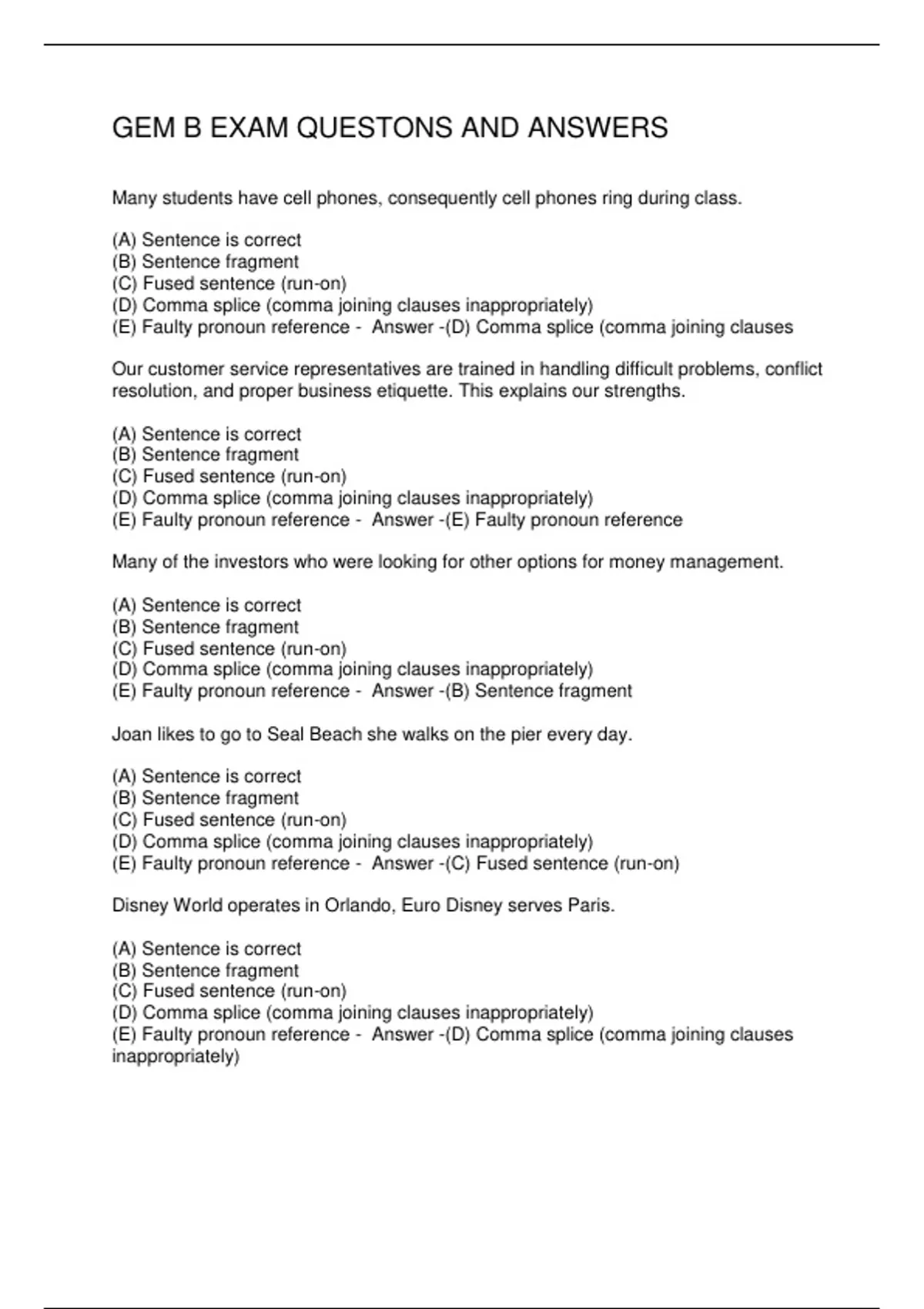 GEM B EXAM QUESTONS AND ANSWERS

Many students have cell phones, consequently cell phones ring during class.

(A) Sentence is correct
(B) Sentence fragment
(C) Fused sentence (run-on)
(D) Comma splice (comma joining clauses inappropriately)
(E) Faulty pronoun reference - Answer -(D) Comma splice (comma joining clauses

Our customer service representatives are trained in handling difficult problems, conflict resolution, and proper business etiquette. This explains our strengths.

(A) Sentence is correct
(B) Sentence fragment
(C) Fused sentence (run-on)
(D) Comma splice (comma joining clauses inappropriately)
(E) Faulty pronoun reference - Answer -(E) Faulty pronoun reference

Many of the investors who were looking for other options for money management.

(A) Sentence is correct
(B) Sentence fragment
(C) Fused sentence (run-on)
(D) Comma splice (comma joining clauses inappropriately)
(E) Faulty pronoun reference - Answer -(B) Sentence fragment

Joan likes to go to Seal Beach she walks on the pier every day.

(A) Sentence is correct
(B) Sentence fragment
(C) Fused sentence (run-on)
(D) Comma splice (comma joining clauses inappropriately)
(E) Faulty pronoun reference - Answer -(C) Fused sentence (run-on)

Disney World operates in Orlando, Euro Disney serves Paris.

(A) Sentence is correct
(B) Sentence fragment
(C) Fused sentence (run-on)
(D) Comma splice (comma joining clauses inappropriately)
(E) Faulty pronoun reference - Answer -(D) Comma splice (comma joining clauses inappropriately)